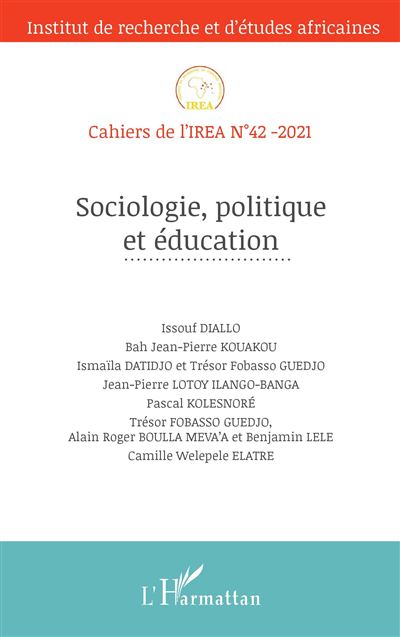 Institut de recherche et d'études africaines

IREA

Cahiers de l'IREA N°42 -2021

Sociologie, politique et éducation

Issouf DIALLO
Bah Jean-Pierre KOUAKOU
Ismaïla DATIDJO et Trésor Fobasso GUEDJO
Jean-Pierre LOTOY ILANGO-BANGA
Pascal KOLESNORÉ
Trésor FOBASSO GUEDJO,
Alain Roger BOULLA MEVA'A et Benjamin LELE
Camille Welepele ELATRE

L'Harmattan